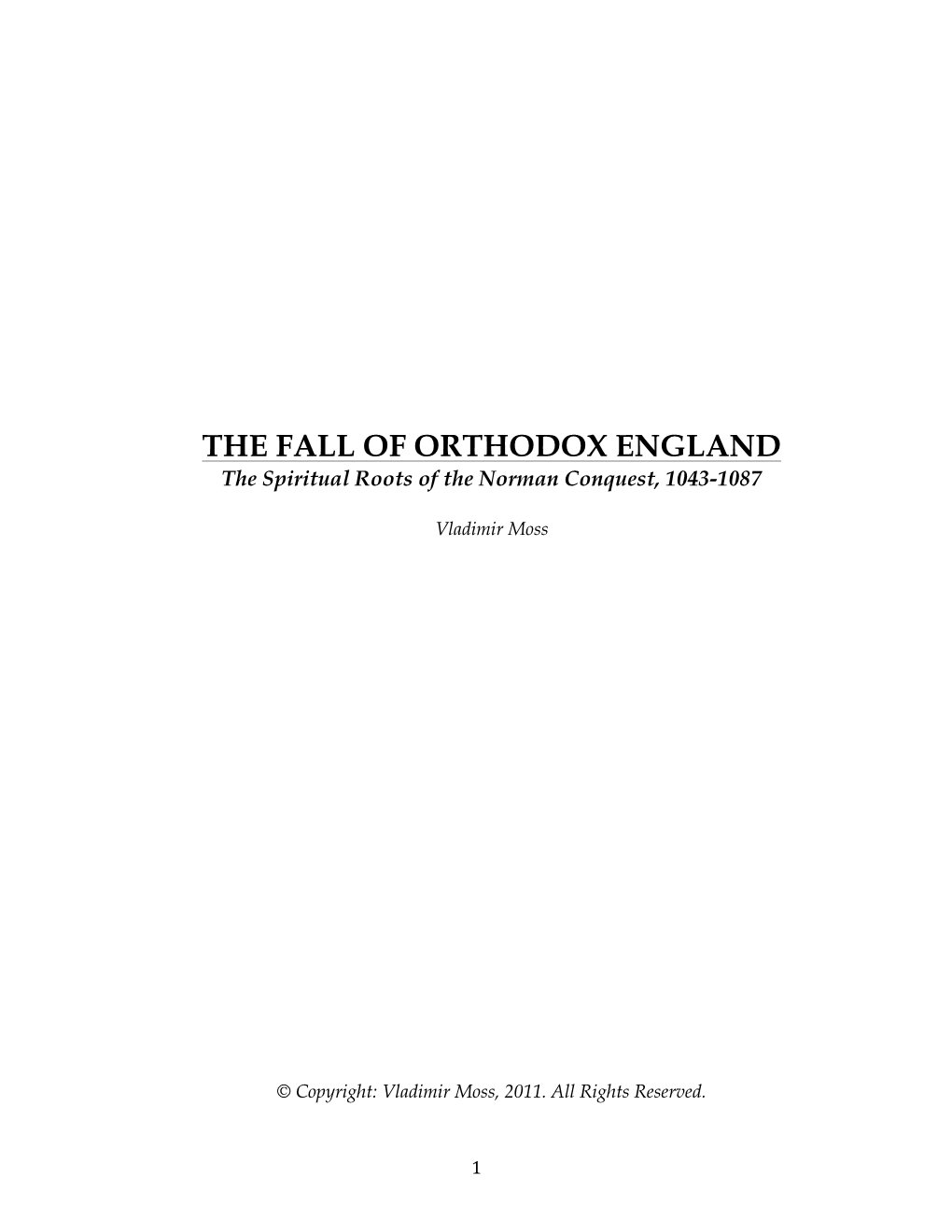 THE FALL OF ORTHODOX ENGLAND
The Spiritual Roots of the Norman Conquest, 1043-1087

Vladimir Moss

© Copyright: Vladimir Moss, 2011. All Rights Reserved.

1